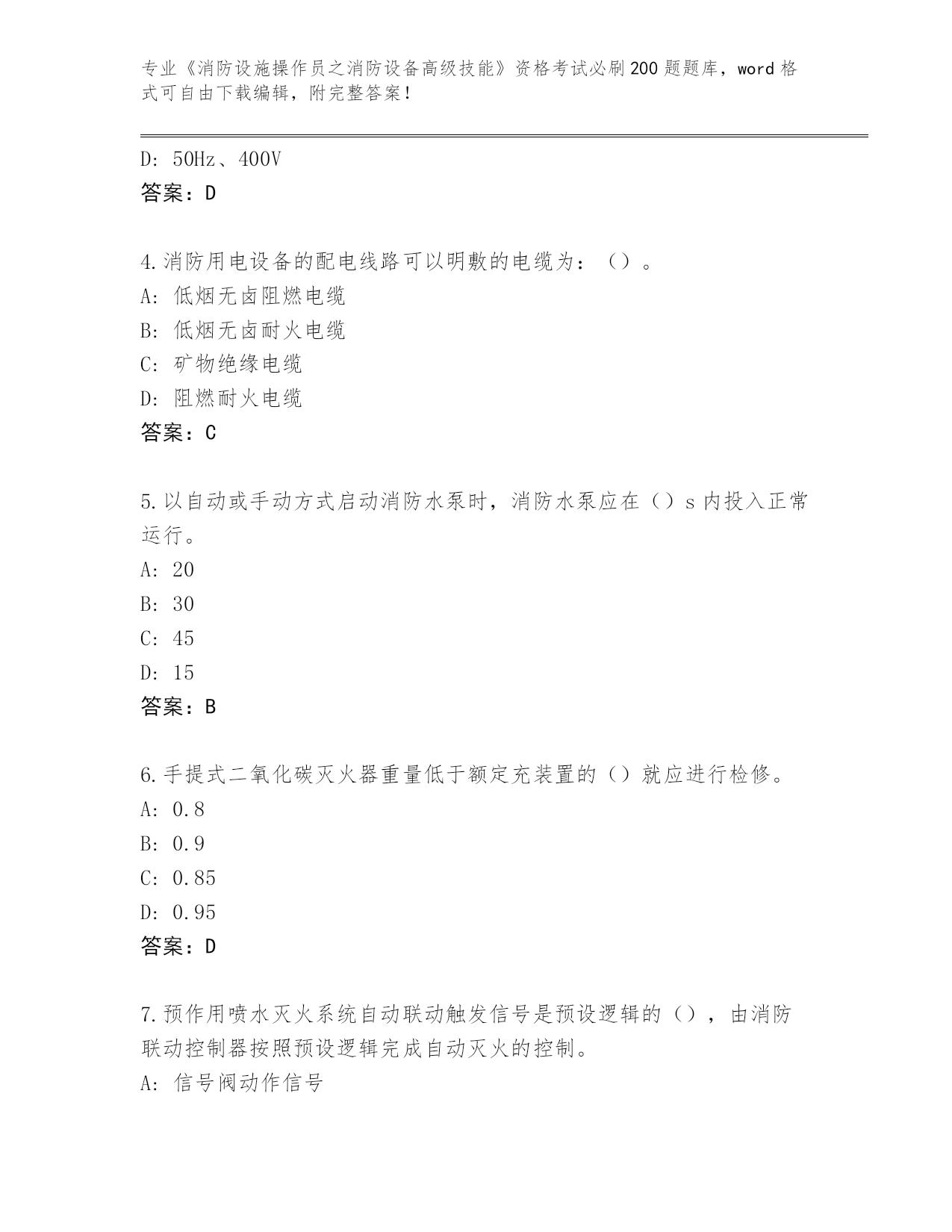 专业《消防设施操作员之消防设备高级技能》资格考试必刷200题题库，word格式可自由下载编辑，附完整答案！

D: 50Hz、400V
答案：D

4.消防用电设备的配电线路可以明敷的电缆为：（）。
A: 低烟无卤阻燃电缆
B: 低烟无卤耐火电缆
C: 矿物绝缘电缆
D: 阻燃耐火电缆
答案：C

5.以自动或手动方式启动消防水泵时，消防水泵应在（）s内投入正常运行。
A: 20
B: 30
C: 45
D: 15
答案：B

6.手提式二氧化碳灭火器重量低于额定充装置的（）就应进行检修。
A: 0.8
B: 0.9
C: 0.85
D: 0.95
答案：D

7.预作用喷水灭火系统自动联动触发信号是预设逻辑的（），由消防联动控制器按照预设逻辑完成自动灭火的控制。
A: 信号阀动作信号